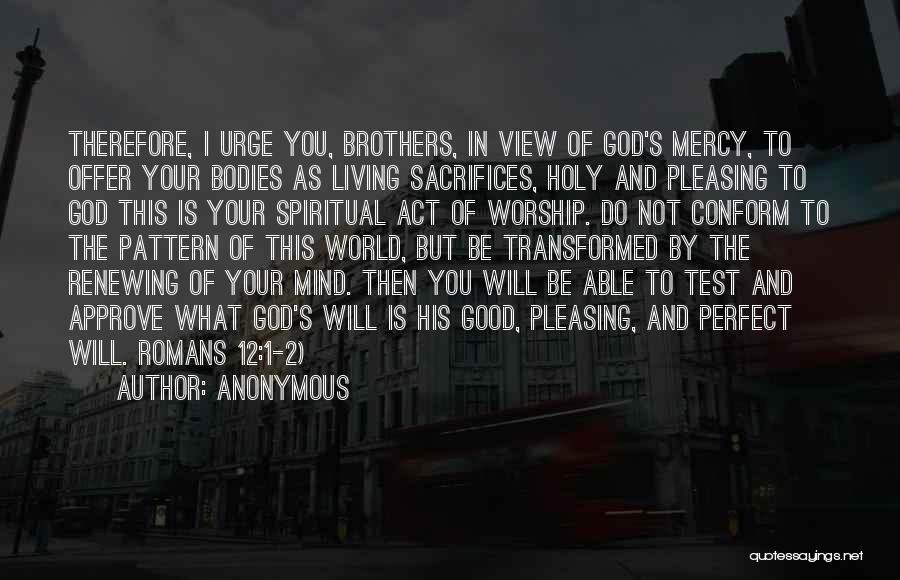 THEREFORE, I URGE YOU, BROTHERS, IN VIEW OF GOD'S MERCY, TO OFFER YOUR BODIES AS LIVING SACRIFICES, HOLY AND PLEASING TO GOD THIS IS YOUR SPIRITUAL ACT OF WORSHIP. DO NOT CONFORM TO THE PATTERN OF THIS WORLD, BUT BE TRANSFORMED BY THE RENEWING OF YOUR MIND. THEN YOU WILL BE ABLE TO TEST AND APPROVE WHAT GOD'S WILL IS HIS GOOD, PLEASING, AND PERFECT WILL. ROMANS 12:1-2)

AUTHOR: ANONYMOUS

quotessayings.net